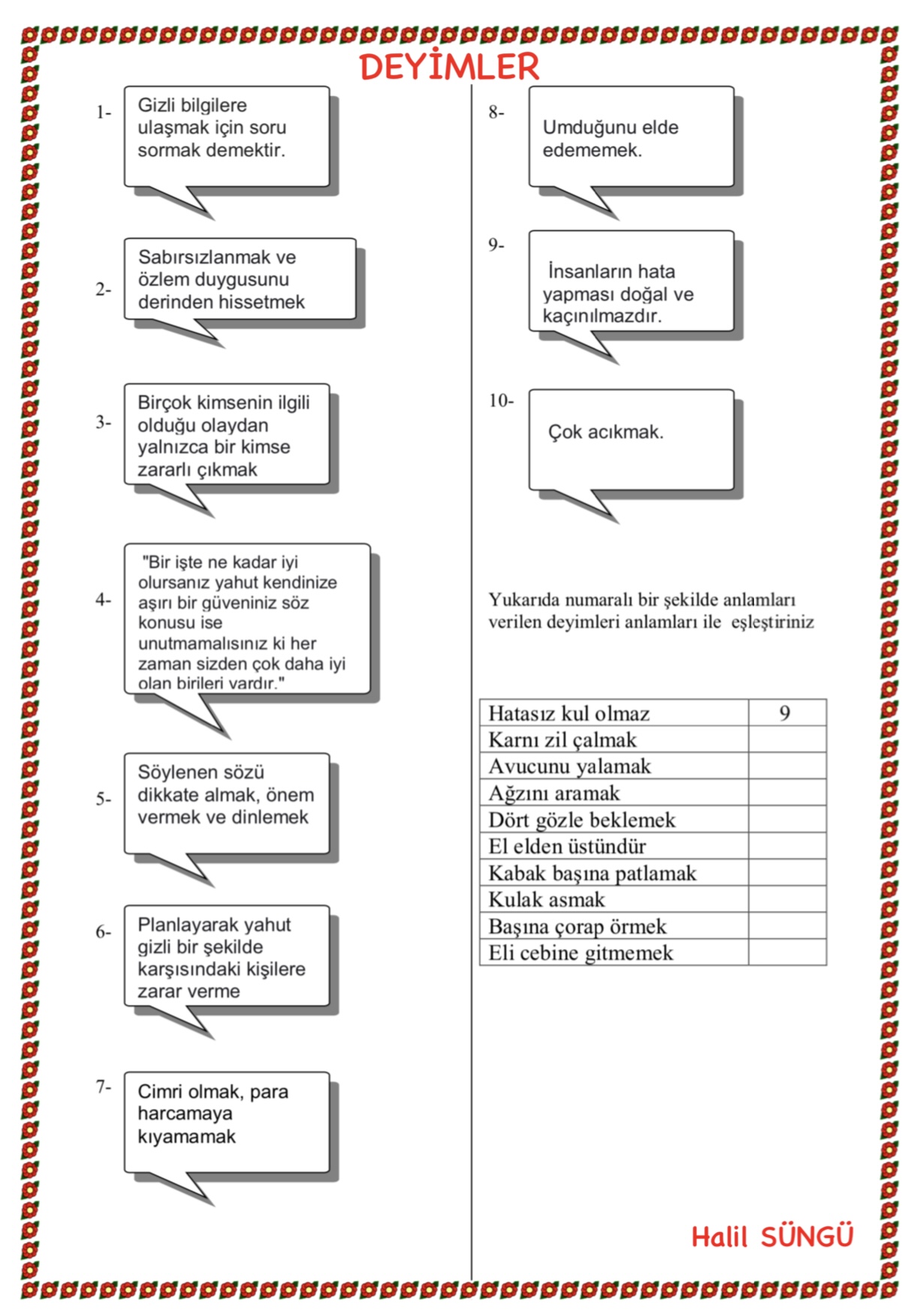 DEYİMLER

1- Gizli bilgilere ulaşmak için soru sormak demektir.

2- Sabırsızlanmak ve özlem duygusunu derinden hissetmek

3- Birçok kimsenin ilgili olduğu olaydan yalnızca bir kimse zararlı çıkmak

4- "Bir işte ne kadar iyi olursanız yahut kendinize aşırı bir güveniniz söz konusu ise unutmamalısınız ki her zaman sizden çok daha iyi olan birileri vardır."

5- Söylenen sözü dikkate almak, önem vermek ve dinlemek

6- Planlayarak yahut gizli bir şekilde karşısındaki kişilere zarar verme

7- Cimri olmak, para harcamaya kıyamamak

8- Umduğunu elde edememek.

9- İnsanların hata yapması doğal ve kaçınılmazdır.

10- Çok acıkmak.

Yukarıda numaralı bir şekilde anlamları verilen deyimleri anlamları ile eşleştiriniz

| Hatasız kul olmaz | 9 |
|---|---|
| Karnı zil çalmak | |
| Avucunu yalamak | |
| Ağzını aramak | |
| Dört gözle beklemek | |
| El elden üstündür | |
| Kabak başına patlamak | |
| Kulak asmak | |
| Başına çorap örmek | |
| Eli cebine gitmemek | |

Halil SÜNGÜ